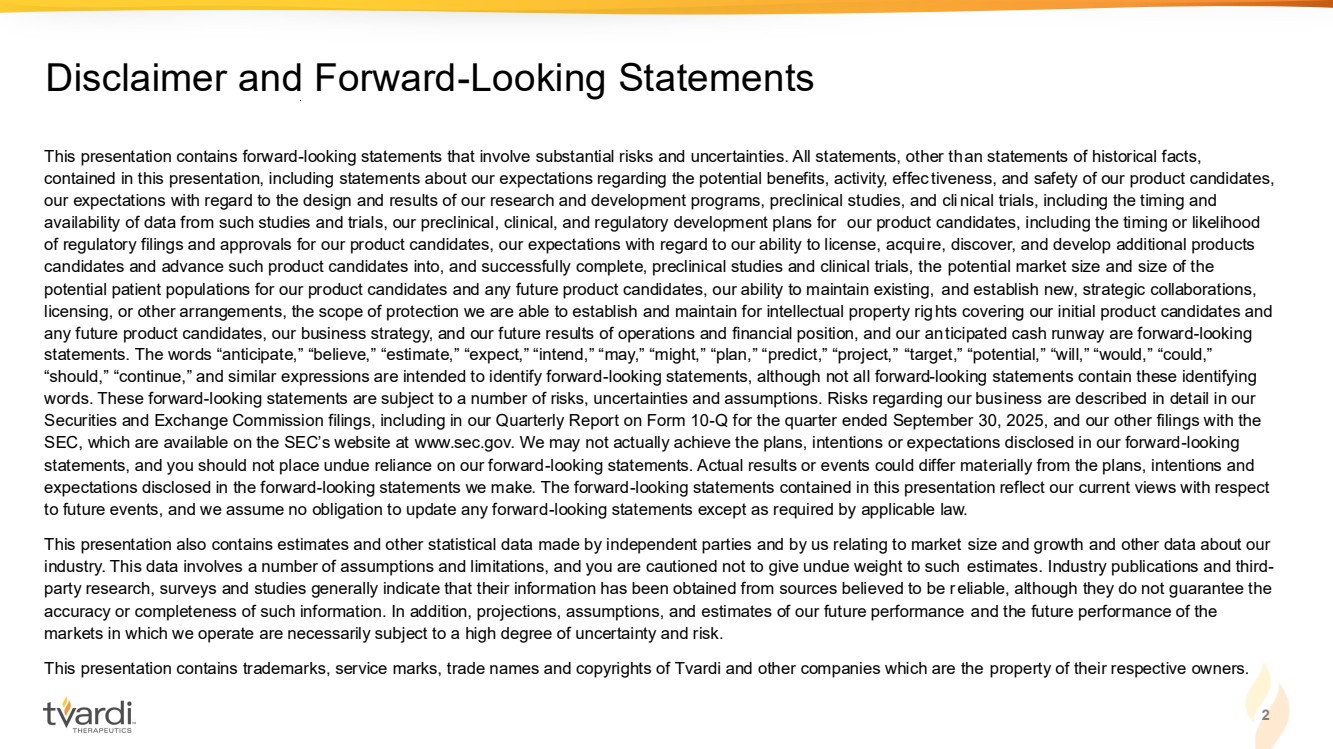 Disclaimer and Forward-Looking Statements

This presentation contains forward-looking statements that involve substantial risks and uncertainties. All statements, other than statements of historical facts, contained in this presentation, including statements about our expectations regarding the potential benefits, activity, effectiveness, and safety of our product candidates, our expectations with regard to the design and results of our research and development programs, preclinical studies, and clinical trials, including the timing and availability of data from such studies and trials, our preclinical, clinical, and regulatory development plans for our product candidates, including the timing or likelihood of regulatory filings and approvals for our product candidates, our expectations with regard to our ability to license, acquire, discover, and develop additional products candidates and advance such product candidates into, and successfully complete, preclinical studies and clinical trials, the potential market size and size of the potential patient populations for our product candidates and any future product candidates, our ability to maintain existing, and establish new, strategic collaborations, licensing, or other arrangements, the scope of protection we are able to establish and maintain for intellectual property rights covering our initial product candidates and any future product candidates, our business strategy, and our future results of operations and financial position, and our anticipated cash runway are forward-looking statements. The words “anticipate,” “believe,” “estimate,” “expect,” “intend,” “may,” “might,” “plan,” “predict,” “project,” “target,” “potential,” “will,” “would,” “could,” “should,” “continue,” and similar expressions are intended to identify forward-looking statements, although not all forward-looking statements contain these identifying words. These forward-looking statements are subject to a number of risks, uncertainties and assumptions. Risks regarding our business are described in detail in our Securities and Exchange Commission filings, including in our Quarterly Report on Form 10-Q for the quarter ended September 30, 2025, and our other filings with the SEC, which are available on the SEC’s website at www.sec.gov. We may not actually achieve the plans, intentions or expectations disclosed in our forward-looking statements, and you should not place undue reliance on our forward-looking statements. Actual results or events could differ materially from the plans, intentions and expectations disclosed in the forward-looking statements we make. The forward-looking statements contained in this presentation reflect our current views with respect to future events, and we assume no obligation to update any forward-looking statements except as required by applicable law.

This presentation also contains estimates and other statistical data made by independent parties and by us relating to market size and growth and other data about our industry. This data involves a number of assumptions and limitations, and you are cautioned not to give undue weight to such estimates. Industry publications and third-party research, surveys and studies generally indicate that their information has been obtained from sources believed to be reliable, although they do not guarantee the accuracy or completeness of such information. In addition, projections, assumptions, and estimates of our future performance and the future performance of the markets in which we operate are necessarily subject to a high degree of uncertainty and risk.

This presentation contains trademarks, service marks, trade names and copyrights of Tvardi and other companies which are the property of their respective owners.

tvardi
THERAPEUTICS

2